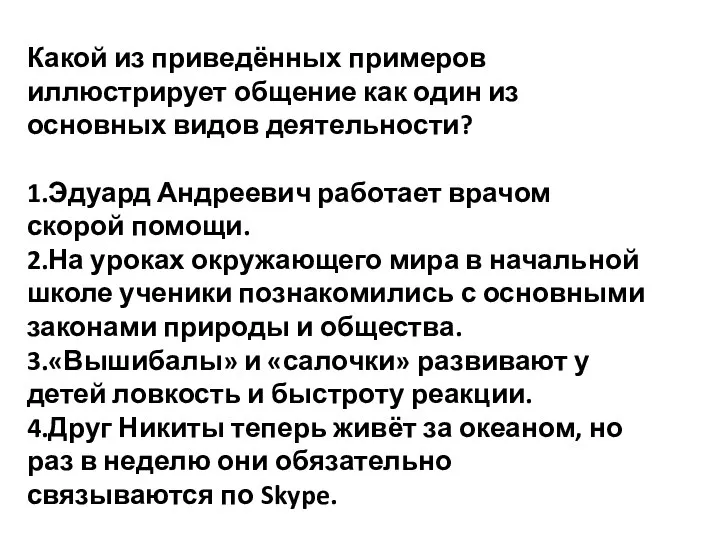 Какой из приведённых примеров иллюстрирует общение как один из основных видов деятельности?

1.Эдуард Андреевич работает врачом скорой помощи.
2.На уроках окружающего мира в начальной школе ученики познакомились с основными законами природы и общества.
3.«Вышибалы» и «салочки» развивают у детей ловкость и быстроту реакции.
4.Друг Никиты теперь живёт за океаном, но раз в неделю они обязательно связываются по Skype.